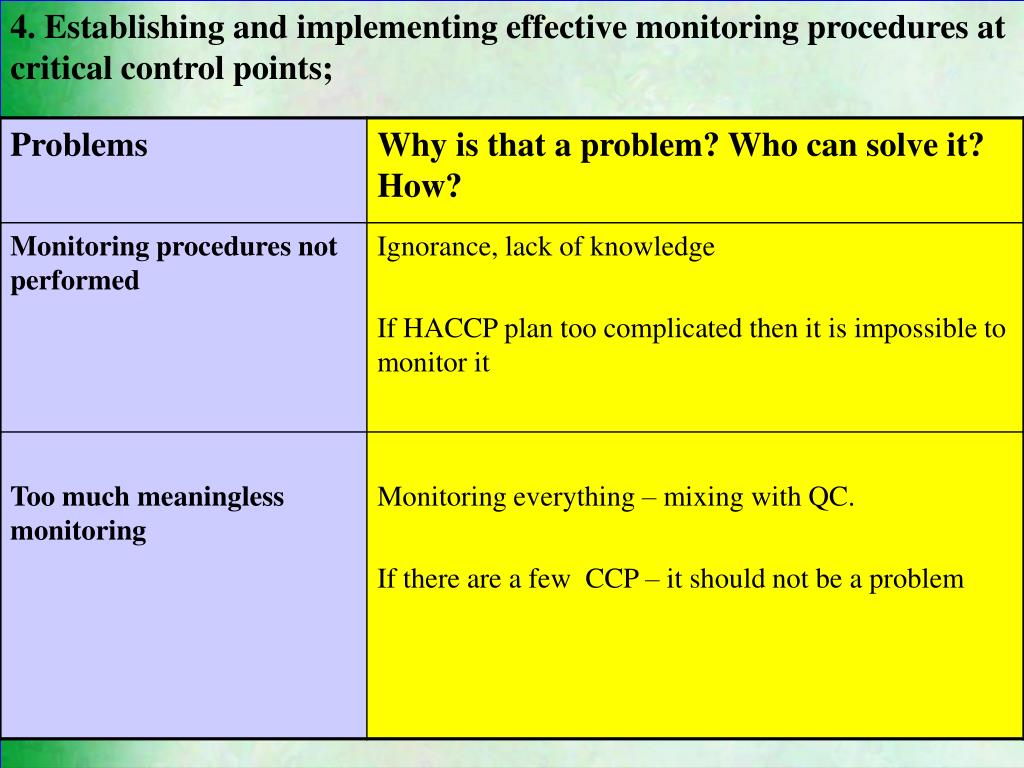 4. Establishing and implementing effective monitoring procedures at critical control points;

| Problems | Why is that a problem? Who can solve it? How? |
|---|---|
| Monitoring procedures not performed | Ignorance, lack of knowledge<br><br>If HACCP plan too complicated then it is impossible to monitor it |
| Too much meaningless monitoring | Monitoring everything – mixing with QC.<br><br>If there are a few CCP – it should not be a problem |